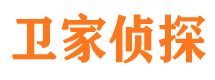 卫家侦探